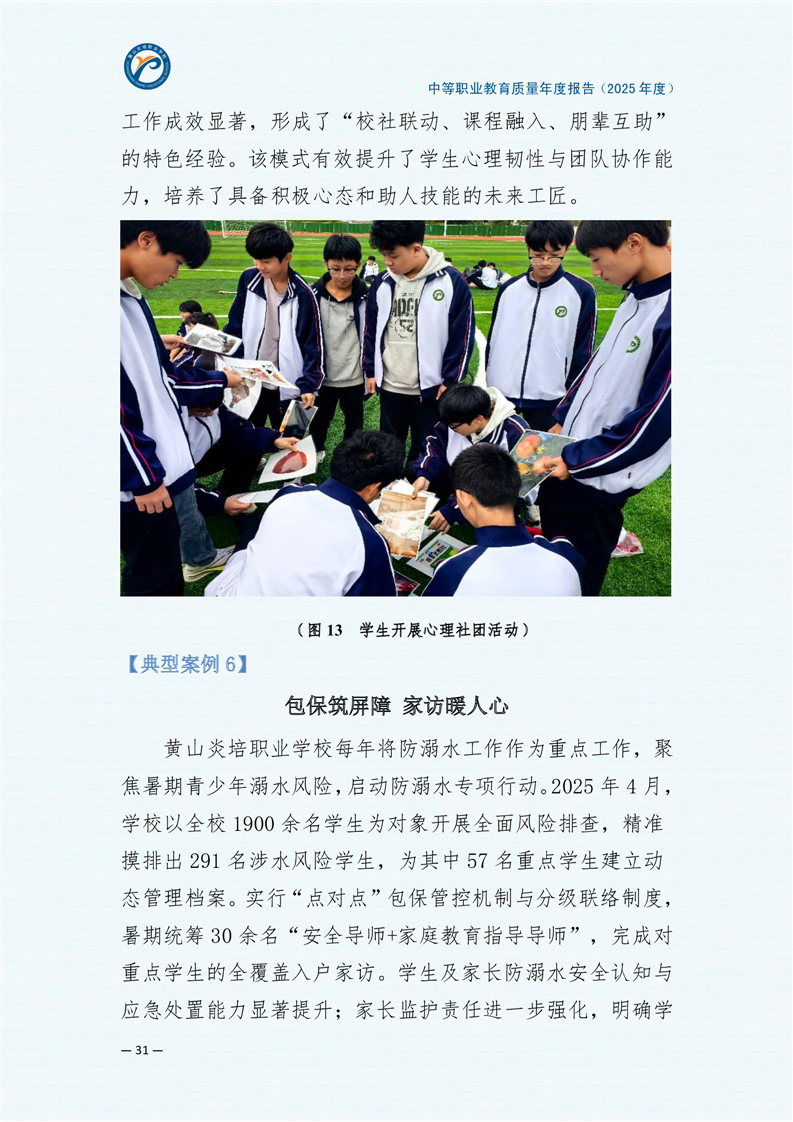 中等职业教育质量年度报告（2025年度）

工作成效显著，形成了“校社联动、课程融入、朋辈互助”的特色经验。该模式有效提升了学生心理韧性与团队协作能力，培养了具备积极心态和助人技能的未来工匠。

（图13 学生开展心理社团活动）

【典型案例6】

包保筑屏障 家访暖人心

黄山炎培职业学校每年将防溺水工作作为重点工作，聚焦暑期青少年溺水风险，启动防溺水专项行动。2025年4月，学校以全校1900余名学生为对象开展全面风险排查，精准摸排出291名涉水风险学生，为其中57名重点学生建立动态管理档案。实行“点对点”包保管控机制与分级联络制度，暑期统筹30余名“安全导师+家庭教育指导导师”，完成对重点学生的全覆盖入户家访。学生及家长防溺水安全认知与应急处置能力显著提升；家长监护责任进一步强化，明确学

— 31 —